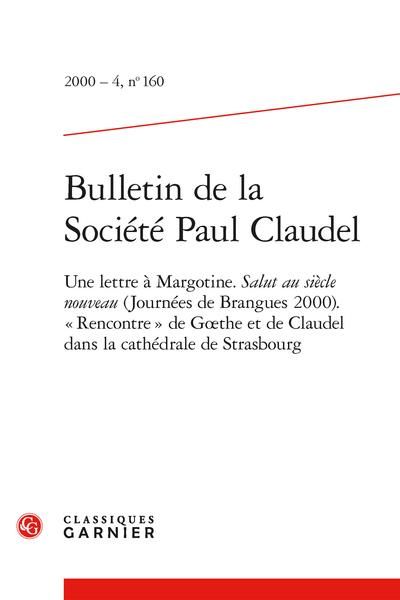 2000 – 4, nº 160

Bulletin de la Société Paul Claudel

Une lettre à Margotine. Salut au siècle nouveau (Journées de Brangues 2000). « Rencontre » de Gœthe et de Claudel dans la cathédrale de Strasbourg

CG

CLASSIQUES GARNIER